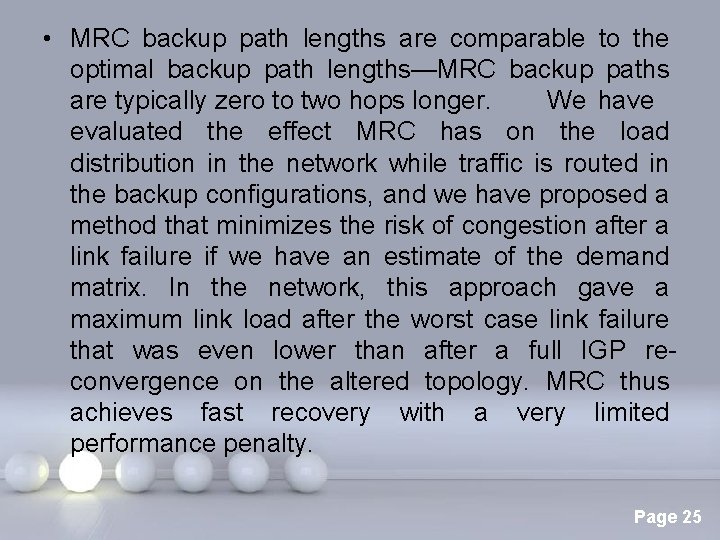 • MRC backup path lengths are comparable to the optimal backup path lengths—MRC backup paths are typically zero to two hops longer. We have evaluated the effect MRC has on the load distribution in the network while traffic is routed in the backup configurations, and we have proposed a method that minimizes the risk of congestion after a link failure if we have an estimate of the demand matrix. In the network, this approach gave a maximum link load after the worst case link failure that was even lower than after a full IGP re-convergence on the altered topology. MRC thus achieves fast recovery with a very limited performance penalty.

Page 25